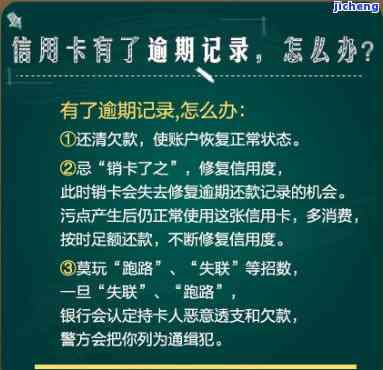 jicheng

信用卡有了逾期记录，怎么办？

有了逾期记录,怎么办:

①还清欠款，使账户恢复正常状态。

②忌“销卡了之”，修复信用度，
此时销卡会失去修复逾期还款记录的机会。
污点产生后仍正常使用这张信用卡，多消费，
按时足额还款，不断修复信用度。

③莫玩“跑路”、“失联”等招数，
一旦“失联”、“跑路”，
银行会认定持卡人恶意透支和欠款，
警方会把你列为通缉犯。